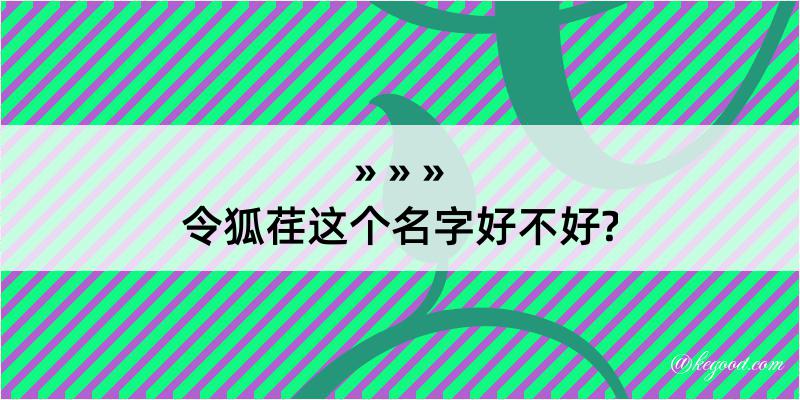 » » »
令狐荏这个名字好不好?

@kegood.com